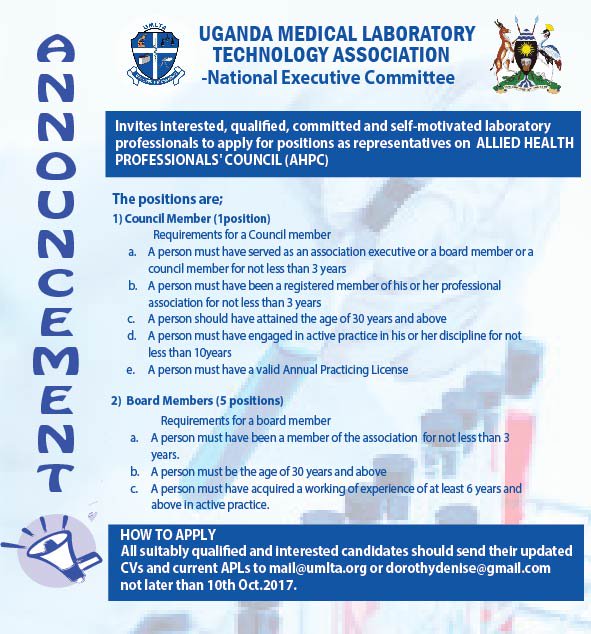 ANNOUNCEMENT

UMLTA

UGANDA MEDICAL LABORATORY TECHNOLOGY ASSOCIATION
-National Executive Committee

Invites interested, qualified, committed and self-motivated laboratory professionals to apply for positions as representatives on ALLIED HEALTH PROFESSIONALS' COUNCIL (AHPC)

The positions are;
1) Council Member (1position)
Requirements for a Council member
a. A person must have served as an association executive or a board member or a council member for not less than 3 years
b. A person must have been a registered member of his or her professional association for not less than 3 years
c. A person should have attained the age of 30 years and above
d. A person must have engaged in active practice in his or her discipline for not less than 10years
e. A person must have a valid Annual Practicing License

2) Board Members (5 positions)
Requirements for a board member
a. A person must have been a member of the association for not less than 3 years.
b. A person must be the age of 30 years and above
c. A person must have acquired a working of experience of at least 6 years and above in active practice.

HOW TO APPLY
All suitably qualified and interested candidates should send their updated CVs and current APLs to mail@umlta.org or dorothydenise@gmail.com not later than 10th Oct.2017.